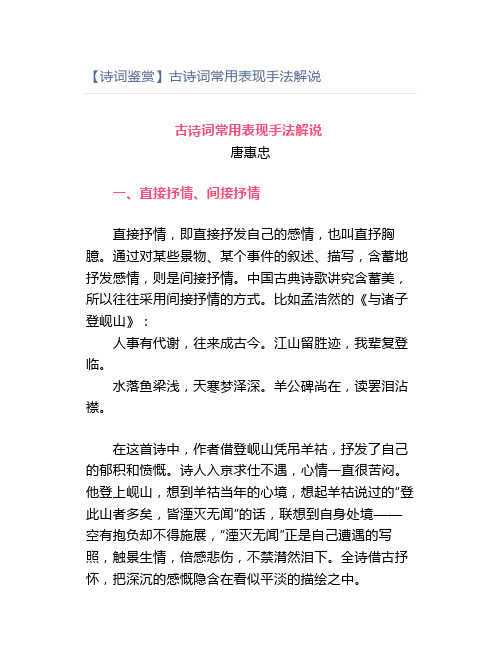 【诗词鉴赏】古诗词常用表现手法解说

古诗词常用表现手法解说
唐惠忠

一、直接抒情、间接抒情

直接抒情，即直接抒发自己的感情，也叫直抒胸臆。通过对某些景物、某个事件的叙述、描写，含蓄地抒发感情，则是间接抒情。中国古典诗歌讲究含蓄美，所以往往采用间接抒情的方式。比如孟浩然的《与诸子登岘山》：

人事有代谢，往来成古今。江山留胜迹，我辈复登临。

水落鱼梁浅，天寒梦泽深。羊公碑尚在，读罢泪沾襟。

在这首诗中，作者借登岘山凭吊羊祜，抒发了自己的郁积和愤慨。诗人入京求仕不遇，心情一直很苦闷。他登上岘山，想到羊祜当年的心境，想起羊祜说过的"登此山者多矣，皆湮灭无闻"的话，联想到自身处境——空有抱负却不得施展，"湮灭无闻"正是自己遭遇的写照，触景生情，倍感悲伤，不禁潸然泪下。全诗借古抒怀，把深沉的感慨隐含在看似平淡的描绘之中。